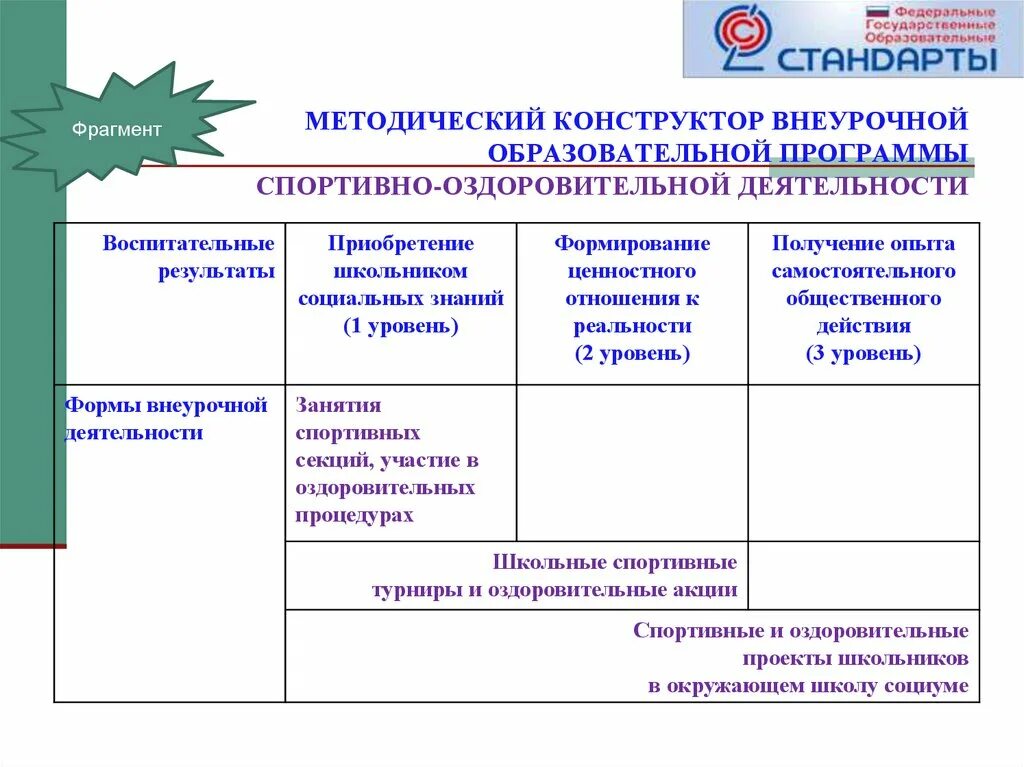 Федеральные Государственные Образовательные
СТАНДАРТЫ

Фрагмент

МЕТОДИЧЕСКИЙ КОНСТРУКТОР ВНЕУРОЧНОЙ ОБРАЗОВАТЕЛЬНОЙ ПРОГРАММЫ СПОРТИВНО-ОЗДОРОВИТЕЛЬНОЙ ДЕЯТЕЛЬНОСТИ

| Воспитательные результаты | Приобретение школьником социальных знаний (1 уровень) | Формирование ценностного отношения к реальности (2 уровень) | Получение опыта самостоятельного общественного действия (3 уровень) |
|---|---|---|---|
| Формы внеурочной деятельности | Занятия спортивных секций, участие в оздоровительных процедурах | | |
| | Школьные спортивные турниры и оздоровительные акции | | |
| | Спортивные и оздоровительные проекты школьников в окружающем школу социуме | | |